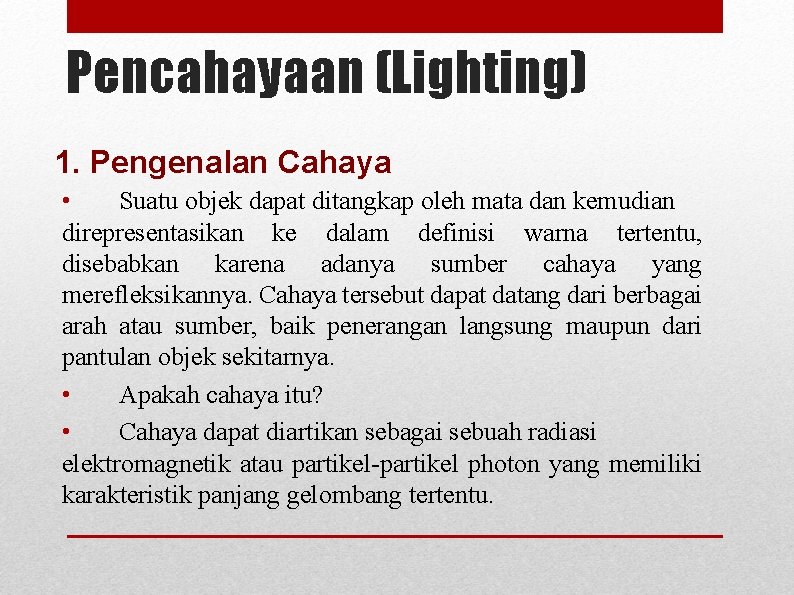 Pencahayaan (Lighting)

1. Pengenalan Cahaya

• Suatu objek dapat ditangkap oleh mata dan kemudian direpresentasikan ke dalam definisi warna tertentu, disebabkan karena adanya sumber cahaya yang merefleksikannya. Cahaya tersebut dapat datang dari berbagai arah atau sumber, baik penerangan langsung maupun dari pantulan objek sekitarnya.

• Apakah cahaya itu?

• Cahaya dapat diartikan sebagai sebuah radiasi elektromagnetik atau partikel-partikel photon yang memiliki karakteristik panjang gelombang tertentu.